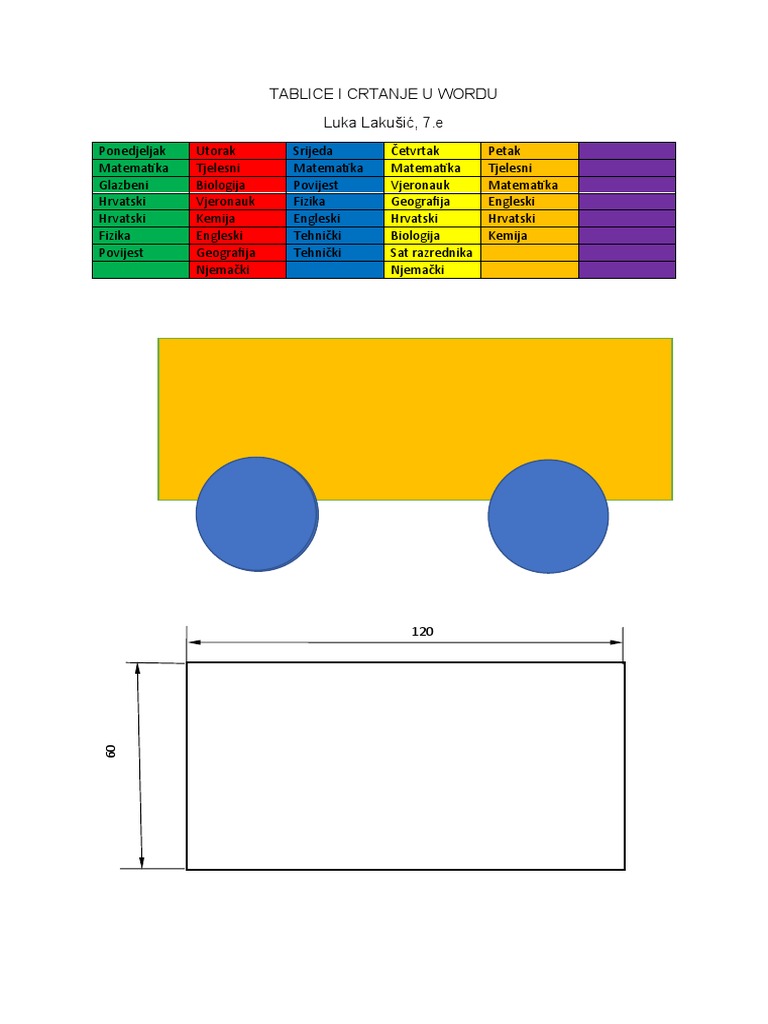 TABLICE I CRTANJE U WORDU

Luka Lakušić, 7.e

| Ponedjeljak | Utorak | Srijeda | Četvrtak | Petak | |
|---|---|---|---|---|---|
| Matematika | Tjelesni | Matematika | Matematika | Tjelesni | |
| Glazbeni | Biologija | Povijest | Vjeronauk | Matematika | |
| Hrvatski | Vjeronauk | Fizika | Geografija | Engleski | |
| Hrvatski | Kemija | Engleski | Hrvatski | Hrvatski | |
| Fizika | Engleski | Tehnički | Biologija | Kemija | |
| Povijest | Geografija | Tehnički | Sat razrednika | | |
| | Njemački | | Njemački | | |

120

60